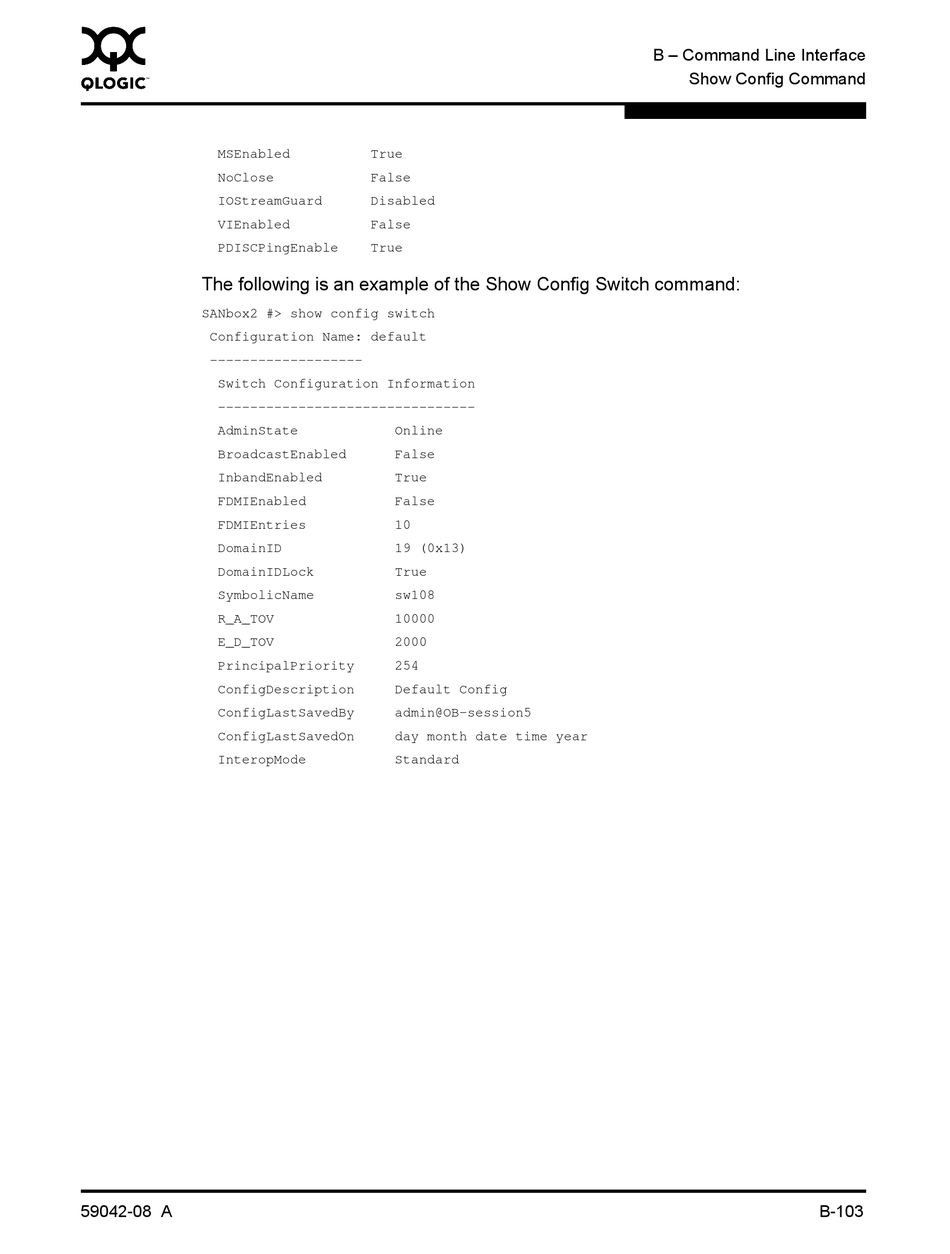 QLOGIC

B – Command Line Interface
Show Config Command

MSEnabled True
NoClose False
IOStreamGuard Disabled
VIEnabled False
PDISCPingEnable True

The following is an example of the Show Config Switch command:

SANbox2 #> show config switch
Configuration Name: default
-------------------
Switch Configuration Information
--------------------------------
AdminState Online
BroadcastEnabled False
InbandEnabled True
FDMIEnabled False
FDMIEntries 10
DomainID 19 (0x13)
DomainIDLock True
SymbolicName sw108
R_A_TOV 10000
E_D_TOV 2000
PrincipalPriority 254
ConfigDescription Default Config
ConfigLastSavedBy admin@OB-session5
ConfigLastSavedOn day month date time year
InteropMode Standard

59042-08 A

B-103